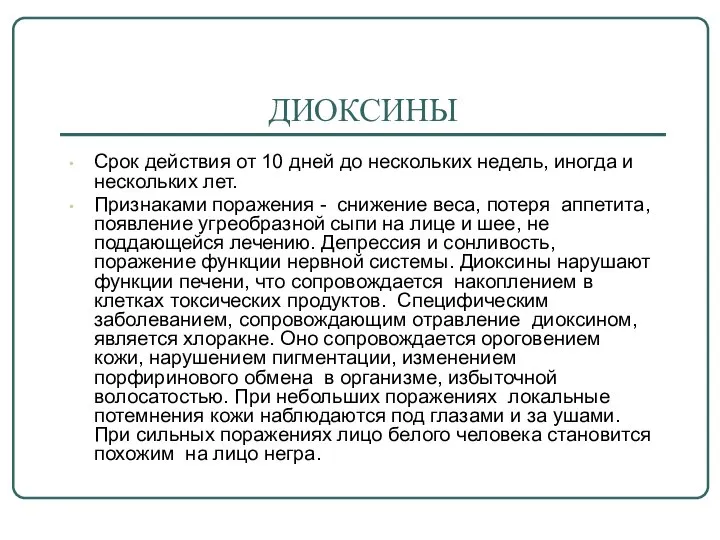 ДИОКСИНЫ

• Срок действия от 10 дней до нескольких недель, иногда и нескольких лет.

• Признаками поражения - снижение веса, потеря аппетита, появление угреобразной сыпи на лице и шее, не поддающейся лечению. Депрессия и сонливость, поражение функции нервной системы. Диоксины нарушают функции печени, что сопровождается накоплением в клетках токсических продуктов. Специфическим заболеванием, сопровождающим отравление диоксином, является хлоракне. Оно сопровождается ороговением кожи, нарушением пигментации, изменением порфиринового обмена в организме, избыточной волосатостью. При небольших поражениях локальные потемнения кожи наблюдаются под глазами и за ушами. При сильных поражениях лицо белого человека становится похожим на лицо негра.